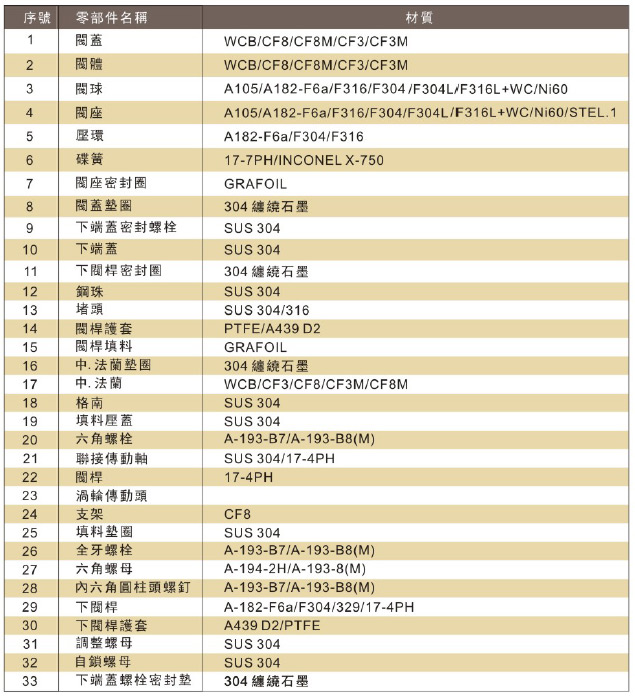 | 序號 | 零部件名稱 | 材質 |
|---|---|---|
| 1 | 閥蓋 | WCB/CF8/CF8M/CF3/CF3M |
| 2 | 閥體 | WCB/CF8/CF8M/CF3/CF3M |
| 3 | 閥球 | A105/A182-F6a/F316/F304 /F304L/F316L+WC/Ni60 |
| 4 | 閥座 | A105/A182-F6a/F316/F304/F304L/F316L+WC/Ni60/STEL.1 |
| 5 | 壓環 | A182-F6a/F304/F316 |
| 6 | 碟簧 | 17-7PH/INCONEL X-750 |
| 7 | 閥座密封圈 | GRAFOIL |
| 8 | 閥蓋墊圈 | 304 纏繞石墨 |
| 9 | 下端蓋密封螺栓 | SUS 304 |
| 10 | 下端蓋 | SUS 304 |
| 11 | 下閥桿密封圈 | 304 纏繞石墨 |
| 12 | 鋼珠 | SUS 304 |
| 13 | 堵頭 | SUS 304/316 |
| 14 | 閥桿護套 | PTFE/A439 D2 |
| 15 | 閥桿填料 | GRAFOIL |
| 16 | 中.法蘭墊圈 | 304 纏繞石墨 |
| 17 | 中.法蘭 | WCB/CF3/CF8/CF3M/CF8M |
| 18 | 格南 | SUS 304 |
| 19 | 填料壓蓋 | SUS 304 |
| 20 | 六角螺栓 | A-193-B7/A-193-B8(M) |
| 21 | 聯接傳動軸 | SUS 304/17-4PH |
| 22 | 閥桿 | 17-4PH |
| 23 | 渦輪傳動頭 | |
| 24 | 支架 | CF8 |
| 25 | 填料墊圈 | SUS 304 |
| 26 | 全牙螺栓 | A-193-B7/A-193-B8(M) |
| 27 | 六角螺母 | A-194-2H/A-193-8(M) |
| 28 | 內六角圓柱頭螺釘 | A-193-B7/A-193-B8(M) |
| 29 | 下閥桿 | A-182-F6a/F304/329/17-4PH |
| 30 | 下閥桿護套 | A439 D2/PTFE |
| 31 | 調整螺母 | SUS 304 |
| 32 | 自鎖螺母 | SUS 304 |
| 33 | 下端蓋螺栓密封墊 | 304 纏繞石墨 |